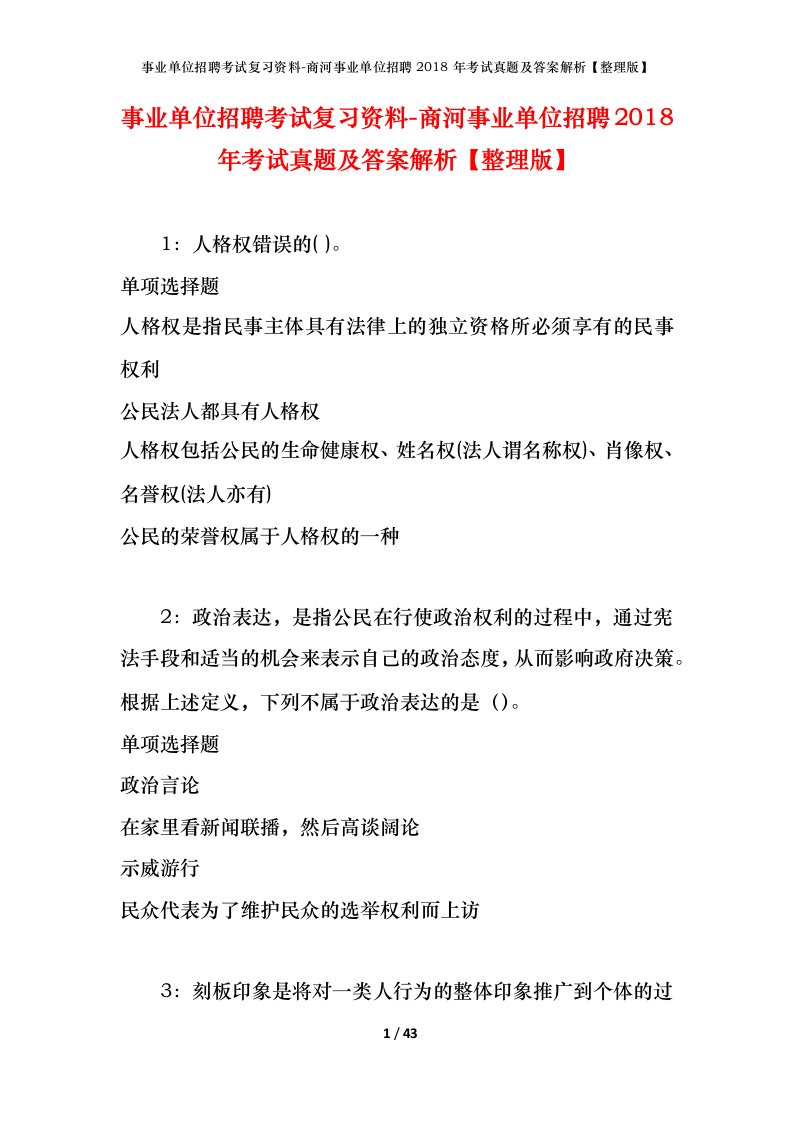 事业单位招聘考试复习资料-商河事业单位招聘 2018 年考试真题及答案解析【整理版】

事业单位招聘考试复习资料-商河事业单位招聘2018年考试真题及答案解析【整理版】

1：人格权错误的( )。

单项选择题

人格权是指民事主体具有法律上的独立资格所必须享有的民事权利

公民法人都具有人格权

人格权包括公民的生命健康权、姓名权(法人谓名称权)、肖像权、名誉权(法人亦有)

公民的荣誉权属于人格权的一种

2：政治表达，是指公民在行使政治权利的过程中，通过宪法手段和适当的机会来表示自己的政治态度，从而影响政府决策。根据上述定义，下列不属于政治表达的是（）。

单项选择题

政治言论

在家里看新闻联播，然后高谈阔论

示威游行

民众代表为了维护民众的选举权利而上访

3：刻板印象是将对一类人行为的整体印象推广到个体的过

1 / 43